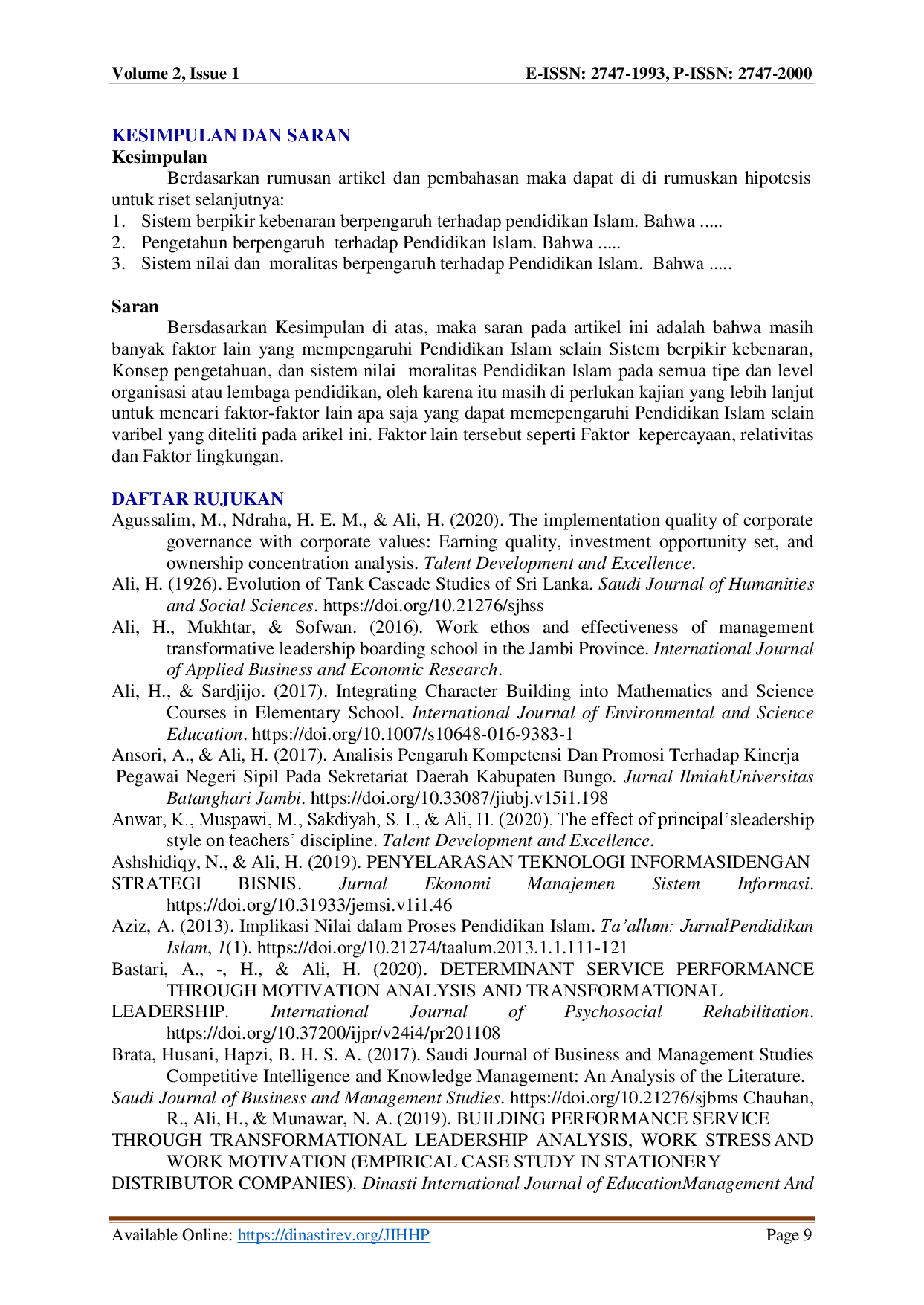 Volume 2, Issue 1 E-ISSN: 2747-1993, P-ISSN: 2747-2000

KESIMPULAN DAN SARAN

Kesimpulan

Berdasarkan rumusan artikel dan pembahasan maka dapat di di rumuskan hipotesis untuk riset selanjutnya:

1. Sistem berpikir kebenaran berpengaruh terhadap pendidikan Islam. Bahwa .....
2. Pengetahun berpengaruh terhadap Pendidikan Islam. Bahwa .....
3. Sistem nilai dan moralitas berpengaruh terhadap Pendidikan Islam. Bahwa .....

Saran

Bersdasarkan Kesimpulan di atas, maka saran pada artikel ini adalah bahwa masih banyak faktor lain yang mempengaruhi Pendidikan Islam selain Sistem berpikir kebenaran, Konsep pengetahuan, dan sistem nilai moralitas Pendidikan Islam pada semua tipe dan level organisasi atau lembaga pendidikan, oleh karena itu masih di perlukan kajian yang lebih lanjut untuk mencari faktor-faktor lain apa saja yang dapat memepengaruhi Pendidikan Islam selain varibel yang diteliti pada arikel ini. Faktor lain tersebut seperti Faktor kepercayaan, relativitas dan Faktor lingkungan.

DAFTAR RUJUKAN

Agussalim, M., Ndraha, H. E. M., & Ali, H. (2020). The implementation quality of corporate governance with corporate values: Earning quality, investment opportunity set, and ownership concentration analysis. Talent Development and Excellence.

Ali, H. (1926). Evolution of Tank Cascade Studies of Sri Lanka. Saudi Journal of Humanities and Social Sciences. https://doi.org/10.21276/sjhss

Ali, H., Mukhtar, & Sofwan. (2016). Work ethos and effectiveness of management transformative leadership boarding school in the Jambi Province. International Journal of Applied Business and Economic Research.

Ali, H., & Sardjijo. (2017). Integrating Character Building into Mathematics and Science Courses in Elementary School. International Journal of Environmental and Science Education. https://doi.org/10.1007/s10648-016-9383-1

Ansori, A., & Ali, H. (2017). Analisis Pengaruh Kompetensi Dan Promosi Terhadap Kinerja Pegawai Negeri Sipil Pada Sekretariat Daerah Kabupaten Bungo. Jurnal IlmiahUniversitas Batanghari Jambi. https://doi.org/10.33087/jiubj.v15i1.198

Anwar, K., Muspawi, M., Sakdiyah, S. I., & Ali, H. (2020). The effect of principal'sleadership style on teachers' discipline. Talent Development and Excellence.

Ashshidiqy, N., & Ali, H. (2019). PENYELARASAN TEKNOLOGI INFORMASIDENGAN STRATEGI BISNIS. Jurnal Ekonomi Manajemen Sistem Informasi. https://doi.org/10.31933/jemsi.v1i1.46

Aziz, A. (2013). Implikasi Nilai dalam Proses Pendidikan Islam. Ta'allum: JurnalPendidikan Islam, 1(1). https://doi.org/10.21274/taalum.2013.1.1.111-121

Bastari, A., -, H., & Ali, H. (2020). DETERMINANT SERVICE PERFORMANCE THROUGH MOTIVATION ANALYSIS AND TRANSFORMATIONAL LEADERSHIP. International Journal of Psychosocial Rehabilitation. https://doi.org/10.37200/ijpr/v24i4/pr201108

Brata, Husani, Hapzi, B. H. S. A. (2017). Saudi Journal of Business and Management Studies Competitive Intelligence and Knowledge Management: An Analysis of the Literature. Saudi Journal of Business and Management Studies. https://doi.org/10.21276/sjbms Chauhan, R., Ali, H., & Munawar, N. A. (2019). BUILDING PERFORMANCE SERVICE THROUGH TRANSFORMATIONAL LEADERSHIP ANALYSIS, WORK STRESS AND WORK MOTIVATION (EMPIRICAL CASE STUDY IN STATIONERY DISTRIBUTOR COMPANIES). Dinasti International Journal of EducationManagement And

Available Online: https://dinastirev.org/JIHHP Page 9